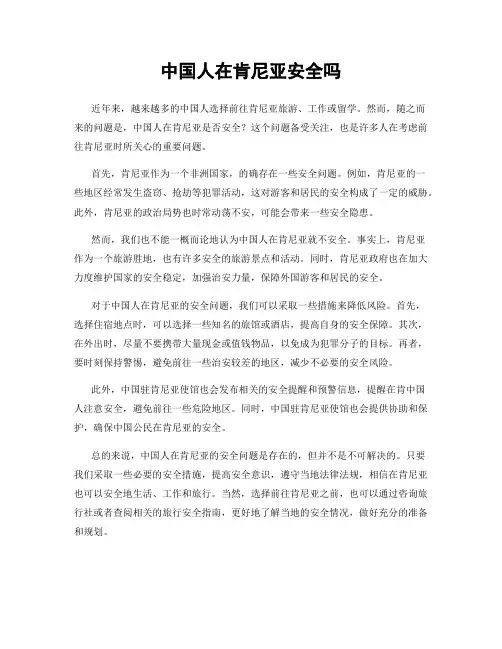 中国人在肯尼亚安全吗

近年来，越来越多的中国人选择前往肯尼亚旅游、工作或留学。然而，随之而来的问题是，中国人在肯尼亚是否安全？这个问题备受关注，也是许多人在考虑前往肯尼亚时所关心的重要问题。

首先，肯尼亚作为一个非洲国家，的确存在一些安全问题。例如，肯尼亚的一些地区经常发生盗窃、抢劫等犯罪活动，这对游客和居民的安全构成了一定的威胁。此外，肯尼亚的政治局势也时常动荡不安，可能会带来一些安全隐患。

然而，我们也不能一概而论地认为中国人在肯尼亚就不安全。事实上，肯尼亚作为一个旅游胜地，也有许多安全的旅游景点和活动。同时，肯尼亚政府也在加大力度维护国家的安全稳定，加强治安力量，保障外国游客和居民的安全。

对于中国人在肯尼亚的安全问题，我们可以采取一些措施来降低风险。首先，选择住宿地点时，可以选择一些知名的旅馆或酒店，提高自身的安全保障。其次，在外出时，尽量不要携带大量现金或值钱物品，以免成为犯罪分子的目标。再者，要时刻保持警惕，避免前往一些治安较差的地区，减少不必要的安全风险。

此外，中国驻肯尼亚使馆也会发布相关的安全提醒和预警信息，提醒在肯中国人注意安全，避免前往一些危险地区。同时，中国驻肯尼亚使馆也会提供协助和保护，确保中国公民在肯尼亚的安全。

总的来说，中国人在肯尼亚的安全问题是存在的，但并不是不可解决的。只要我们采取一些必要的安全措施，提高安全意识，遵守当地法律法规，相信在肯尼亚也可以安全地生活、工作和旅行。当然，选择前往肯尼亚之前，也可以通过咨询旅行社或者查阅相关的旅行安全指南，更好地了解当地的安全情况，做好充分的准备和规划。